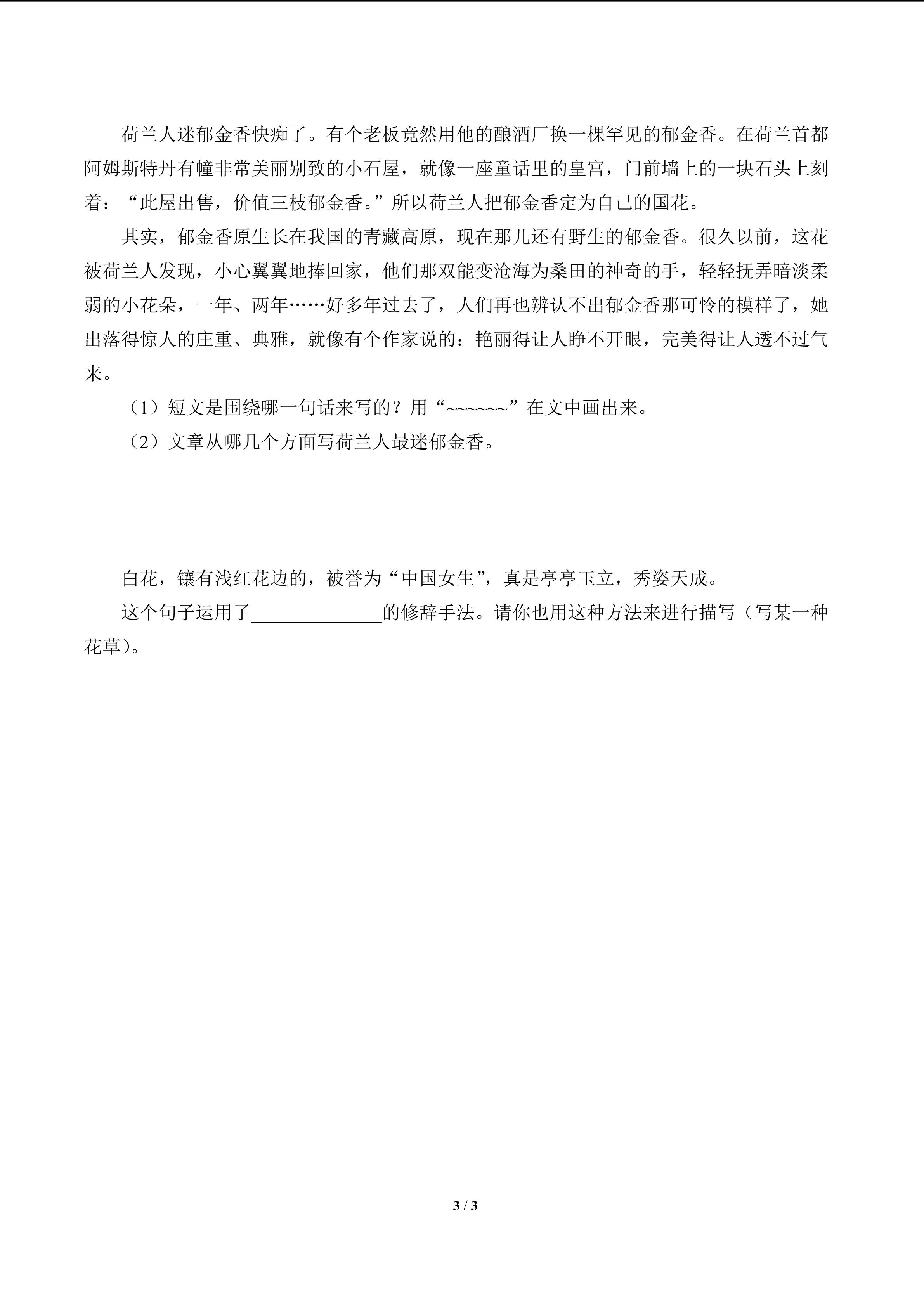 荷兰人迷郁金香快痴了。有个老板竟然用他的酿酒厂换一棵罕见的郁金香。在荷兰首都阿姆斯特丹有幢非常美丽别致的小石屋，就像一座童话里的皇宫，门前墙上的一块石头上刻着：“此屋出售，价值三枝郁金香。”所以荷兰人把郁金香定为自己的国花。

其实，郁金香原生长在我国的青藏高原，现在那儿还有野生的郁金香。很久以前，这花被荷兰人发现，小心翼翼地捧回家，他们那双能变沧海为桑田的神奇的手，轻轻抚弄暗淡柔弱的小花朵，一年、两年……好多年过去了，人们再也辨认不出郁金香那可怜的模样了，她出落得惊人的庄重、典雅，就像有个作家说的：艳丽得让人睁不开眼，完美得让人透不过气来。

（1）短文是围绕哪一句话来写的？用“~~~~~~”在文中画出来。

（2）文章从哪几个方面写荷兰人最迷郁金香。

白花，镶有浅红花边的，被誉为“中国女生”，真是亭亭玉立，秀姿天成。

这个句子运用了______________的修辞手法。请你也用这种方法来进行描写（写某一种花草）。

3 / 3